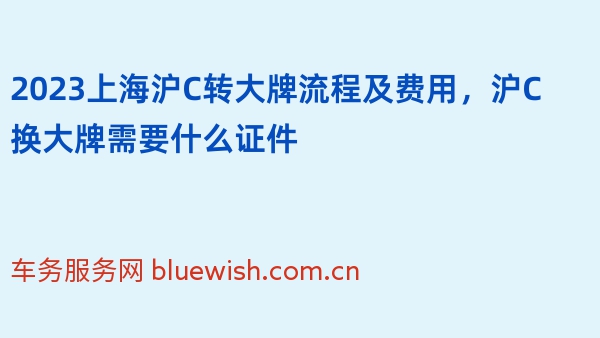 2023上海沪C转大牌流程及费用，沪C换大牌需要什么证件

车务服务网 bluewish.com.cn